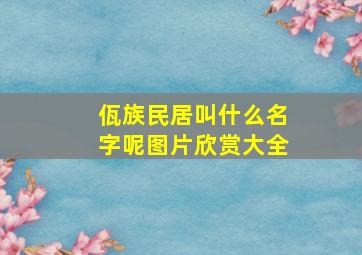 佤族民居叫什么名字呢图片欣赏大全